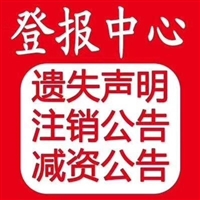 登报中心

遗失声明
注销公告
减资公告